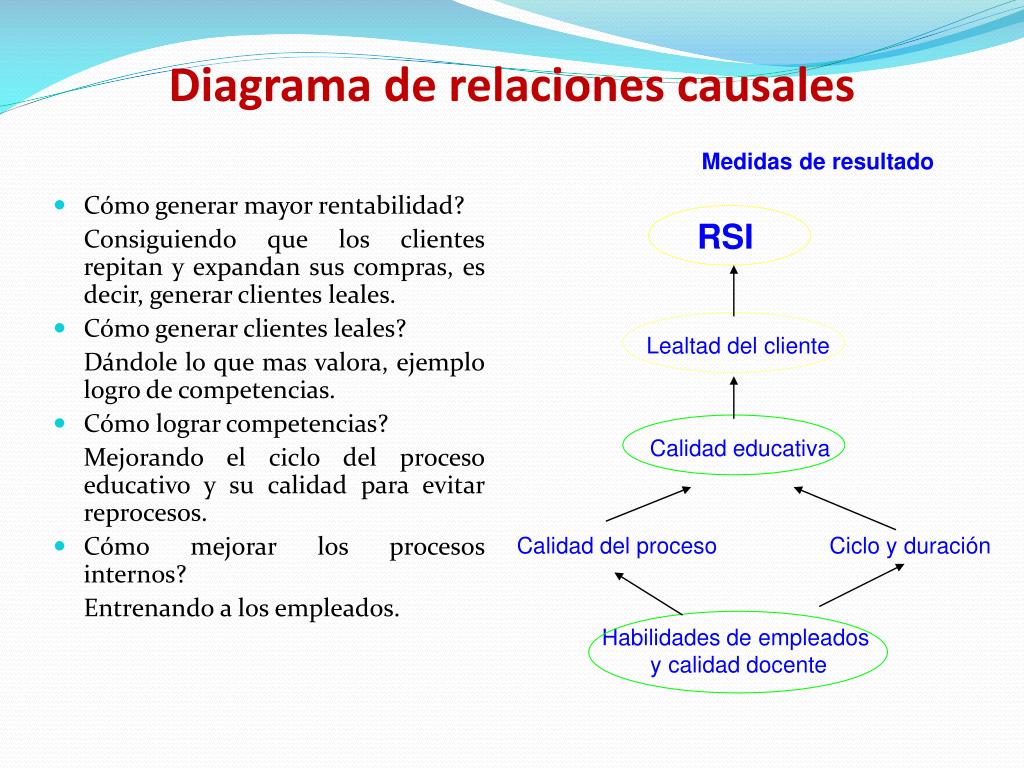 Diagrama de relaciones causales

Cómo generar mayor rentabilidad?

Consiguiendo que los clientes repitan y expandan sus compras, es decir, generar clientes leales.

Cómo generar clientes leales?

Dándole lo que mas valora, ejemplo logro de competencias.

Cómo lograr competencias?

Mejorando el ciclo del proceso educativo y su calidad para evitar reprocesos.

Cómo mejorar los procesos internos?

Entrenando a los empleados.

Medidas de resultado

RSI

Lealtad del cliente

Calidad educativa

Calidad del proceso

Ciclo y duración

Habilidades de empleados y calidad docente